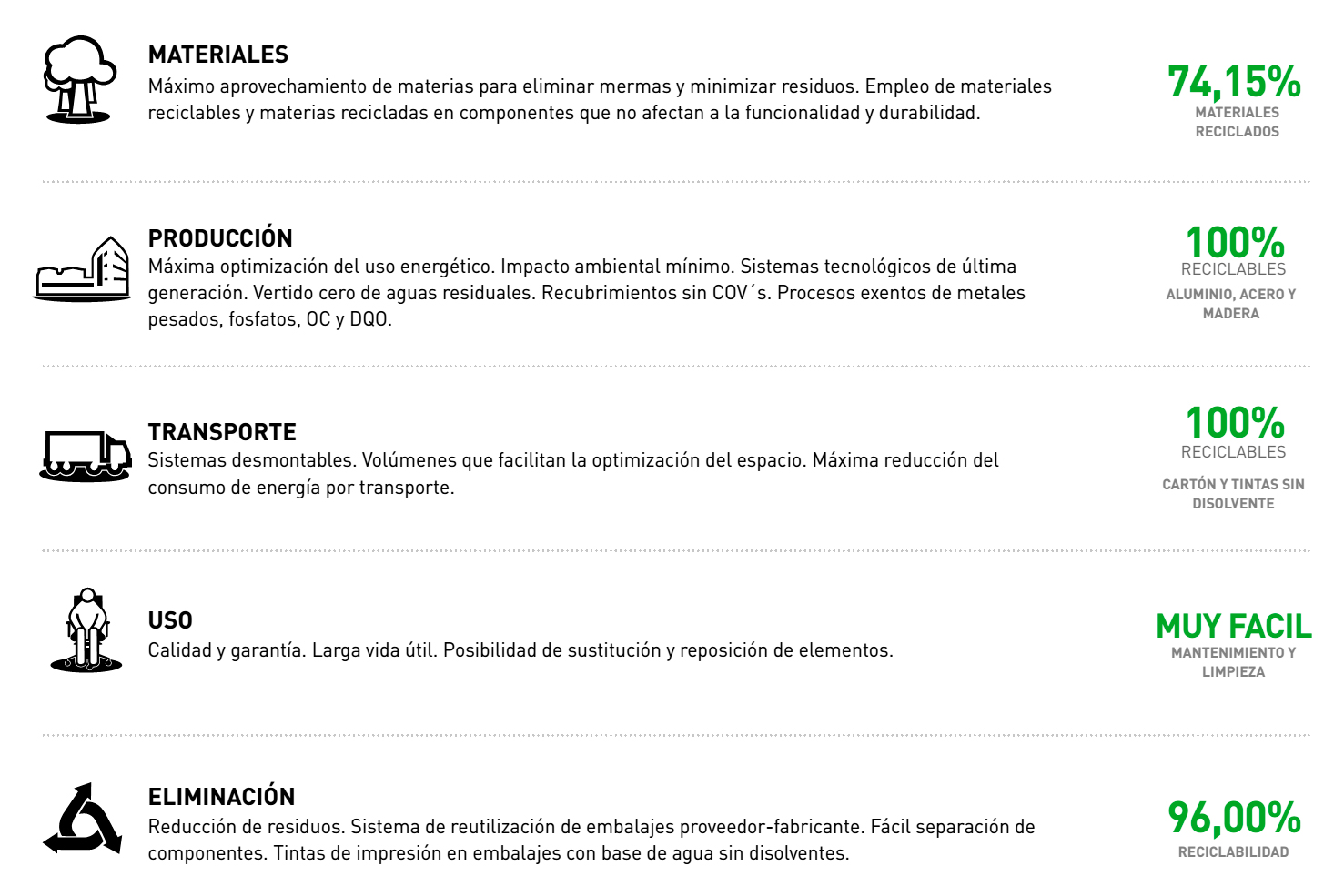 MATERIALES
Máximo aprovechamiento de materias para eliminar mermas y minimizar residuos. Empleo de materiales reciclables y materias recicladas en componentes que no afectan a la funcionalidad y durabilidad.

74,15%
MATERIALES RECICLADOS

PRODUCCIÓN
Máxima optimización del uso energético. Impacto ambiental mínimo. Sistemas tecnológicos de última generación. Vertido cero de aguas residuales. Recubrimientos sin COV´s. Procesos exentos de metales pesados, fosfatos, OC y DQO.

100%
RECICLABLES
ALUMINIO, ACERO Y MADERA

TRANSPORTE
Sistemas desmontables. Volúmenes que facilitan la optimización del espacio. Máxima reducción del consumo de energía por transporte.

100%
RECICLABLES
CARTÓN Y TINTAS SIN DISOLVENTE

USO
Calidad y garantía. Larga vida útil. Posibilidad de sustitución y reposición de elementos.

MUY FACIL
MANTENIMIENTO Y LIMPIEZA

ELIMINACIÓN
Reducción de residuos. Sistema de reutilización de embalajes proveedor-fabricante. Fácil separación de componentes. Tintas de impresión en embalajes con base de agua sin disolventes.

96,00%
RECICLABILIDAD